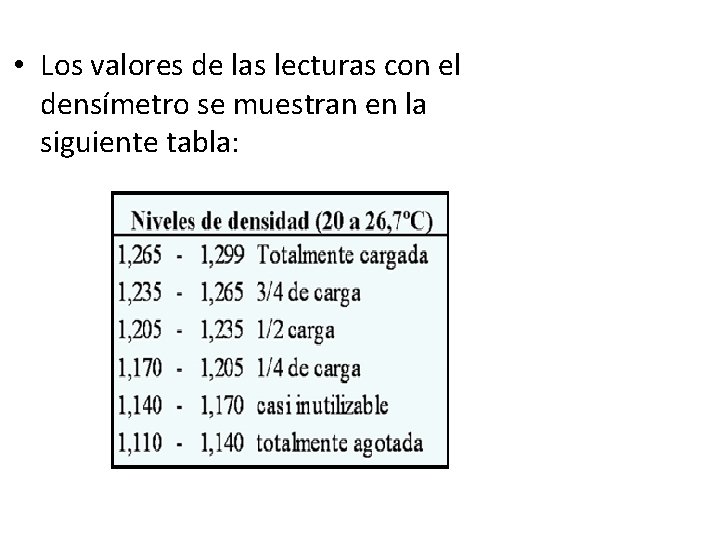 • Los valores de las lecturas con el densímetro se muestran en la siguiente tabla:

| Niveles de densidad (20 a 26,7ºC) |
|---|
| 1,265 - 1,299 Totalmente cargada |
| 1,235 - 1,265 3/4 de carga |
| 1,205 - 1,235 1/2 carga |
| 1,170 - 1,205 1/4 de carga |
| 1,140 - 1,170 casi inutilizable |
| 1,110 - 1,140 totalmente agotada |